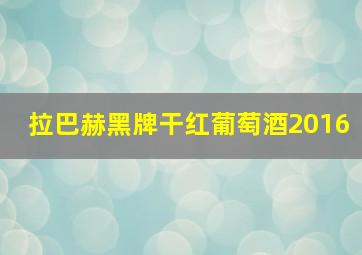 拉巴赫黑牌干红葡萄酒2016